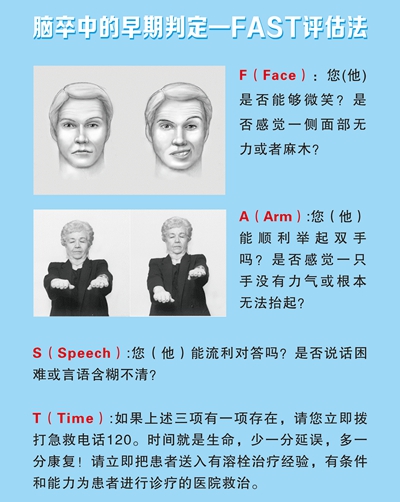 脑卒中的早期判定—FAST评估法

F（Face）：您(他)是否能够微笑？是否感觉一侧面部无力或者麻木？

A（Arm）:您（他）能顺利举起双手吗？是否感觉一只手没有力气或根本无法抬起？

S（Speech）:您（他）能流利对答吗？是否说话困难或言语含糊不清？

T（Time）:如果上述三项有一项存在，请您立即拨打急救电话120。时间就是生命，少一分延误，多一分康复！请立即把患者送入有溶栓治疗经验，有条件和能力为患者进行诊疗的医院救治。